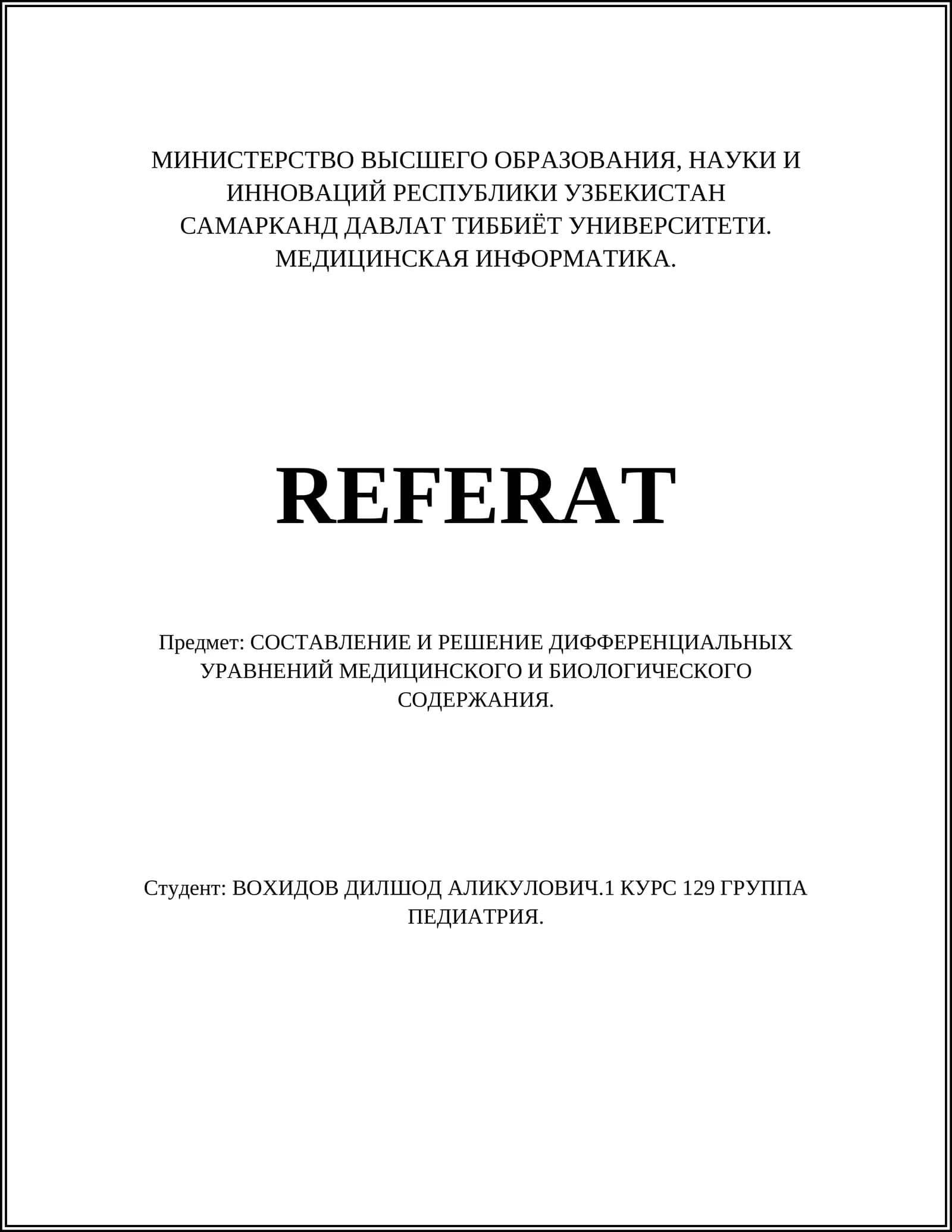 МИНИСТЕРСТВО ВЫСШЕГО ОБРАЗОВАНИЯ, НАУКИ И ИННОВАЦИЙ РЕСПУБЛИКИ УЗБЕКИСТАН
САМАРКАНД ДАВЛАТ ТИББИЁТ УНИВЕРСИТЕТИ.
МЕДИЦИНСКАЯ ИНФОРМАТИКА.

REFERAT

Предмет: СОСТАВЛЕНИЕ И РЕШЕНИЕ ДИФФЕРЕНЦИАЛЬНЫХ УРАВНЕНИЙ МЕДИЦИНСКОГО И БИОЛОГИЧЕСКОГО СОДЕРЖАНИЯ.

Студент: ВОХИДОВ ДИЛШОД АЛИКУЛОВИЧ.1 КУРС 129 ГРУППА ПЕДИАТРИЯ.